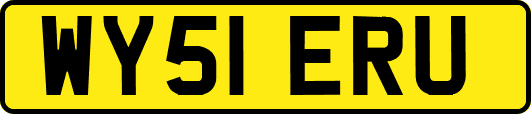 WY51 ERU